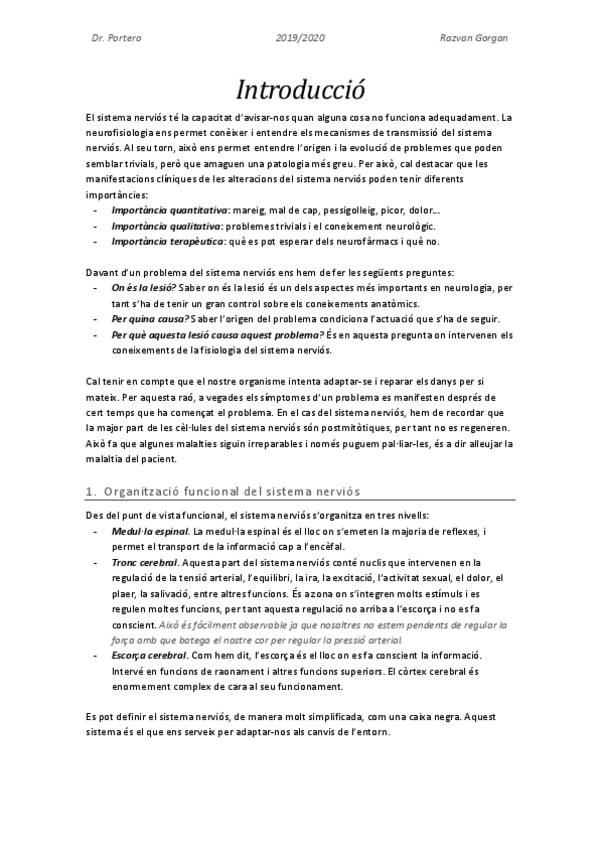 Dr. Portero 2019/2020 Razvan Gorgan

Introducció

El sistema nerviós té la capacitat d'avisar-nos quan alguna cosa no funciona adequadament. La neurofisiologia ens permet conèixer i entendre els mecanismes de transmissió del sistema nerviós. Al seu torn, això ens permet entendre l'origen i la evolució de problemes que poden semblar trivials, però que amaguen una patologia més greu. Per això, cal destacar que les manifestacions clíniques de les alteracions del sistema nerviós poden tenir diferents importàncies:
- Importància quantitativa: mareig, mal de cap, pessigolleig, picor, dolor...
- Importància qualitativa: problemes trivials i el coneixement neurològic.
- Importància terapèutica: què es pot esperar dels neurofàrmacs i què no.

Davant d'un problema del sistema nerviós ens hem de fer les següents preguntes:
- On és la lesió? Saber on és la lesió és un dels aspectes més importants en neurologia, per tant s'ha de tenir un gran control sobre els coneixements anatòmics.
- Per quina causa? Saber l'origen del problema condiciona l'actuació que s'ha de seguir.
- Per què aquesta lesió causa aquest problema? És en aquesta pregunta on intervenen els coneixements de la fisiologia del sistema nerviós.

Cal tenir en compte que el nostre organisme intenta adaptar-se i reparar els danys per si mateix. Per aquesta raó, a vegades els símptomes d'un problema es manifesten després de cert temps que ha començat el problema. En el cas del sistema nerviós, hem de recordar que la major part de les cèl·lules del sistema nerviós són postmitòtiques, per tant no es regeneren. Això fa que algunes malalties siguin irreparables i només puguem pal·liar-les, és a dir alleujar la malaltia del pacient.

1. Organització funcional del sistema nerviós

Des del punt de vista funcional, el sistema nerviós s'organitza en tres nivells:
- Medul·la espinal. La medul·la espinal és el lloc on s'emeten la majoria de reflexes, i permet el transport de la informació cap a l'encèfal.
- Tronc cerebral. Aquesta part del sistema nerviós conté nuclis que intervenen en la regulació de la tensió arterial, l'equilibri, la ira, la excitació, l'activitat sexual, el dolor, el plaer, la salivació, entre altres funcions. És a zona on s'integren molts estímuls i es regulen moltes funcions, per tant aquesta regulació no arriba a l'escorça i no es fa conscient. Això és fàcilment observable ja que nosaltres no estem pendents de regular la força amb que batega el nostre cor per regular la pressió arterial.
- Escorça cerebral. Com hem dit, l'escorça és el lloc on es fa conscient la informació. Intervé en funcions de raonament i altres funcions superiors. El còrtex cerebral és enormement complex de cara al seu funcionament.

Es pot definir el sistema nerviós, de manera molt simplificada, com una caixa negra. Aquest sistema és el que ens serveix per adaptar-nos als canvis de l'entorn.